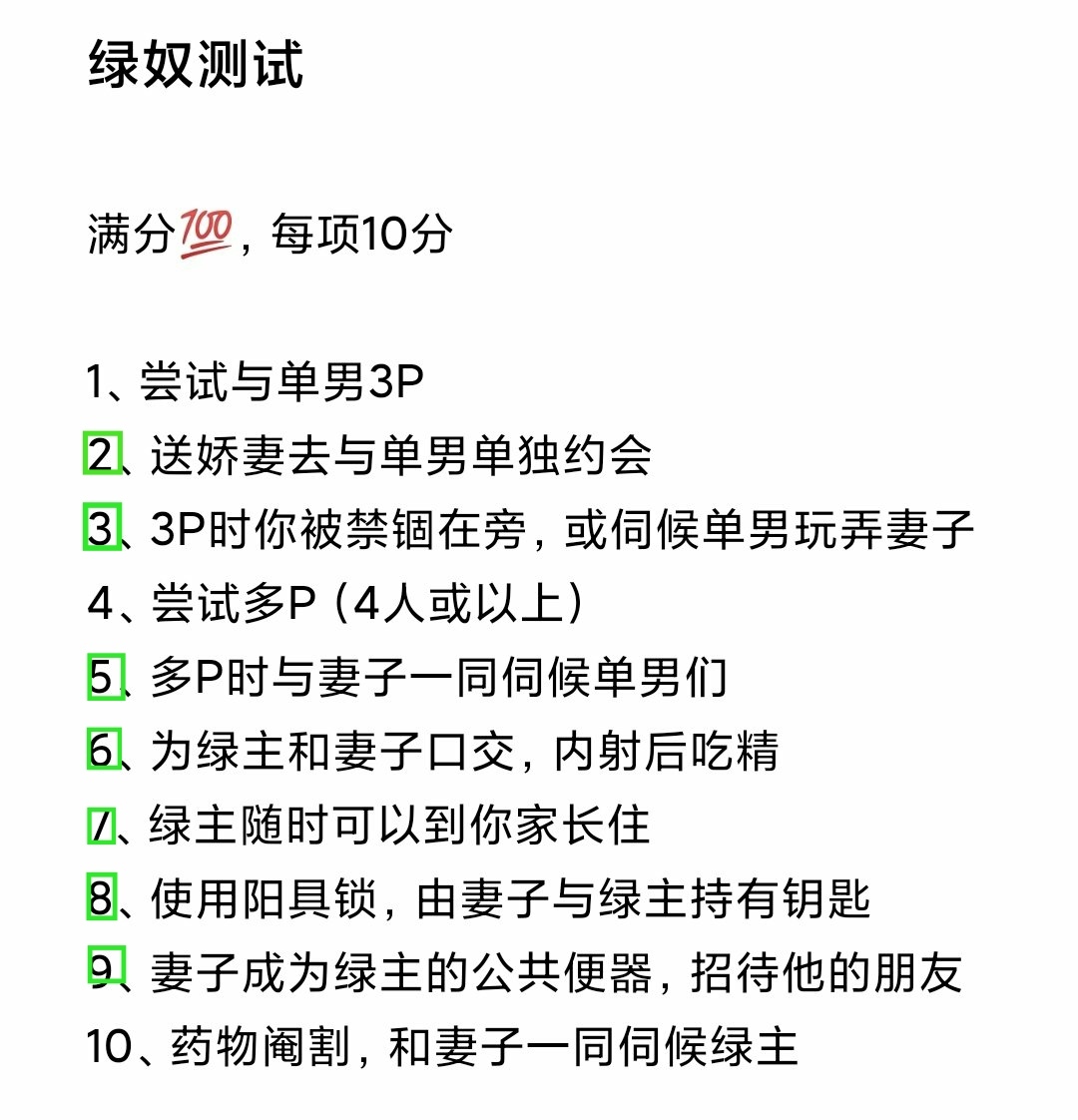 绿奴测试

满分💯，每项10分

1、尝试与单男3P
2、送娇妻去与单男单独约会
3、3P时你被禁锢在旁，或伺候单男玩弄妻子
4、尝试多P（4人或以上）
5、多P时与妻子一同伺候单男们
6、为绿主和妻子口交，内射后吃精
7、绿主随时可以到你家长住
8、使用阳具锁，由妻子与绿主持有钥匙
9、妻子成为绿主的公共便器，招待他的朋友
10、药物阉割，和妻子一同伺候绿主